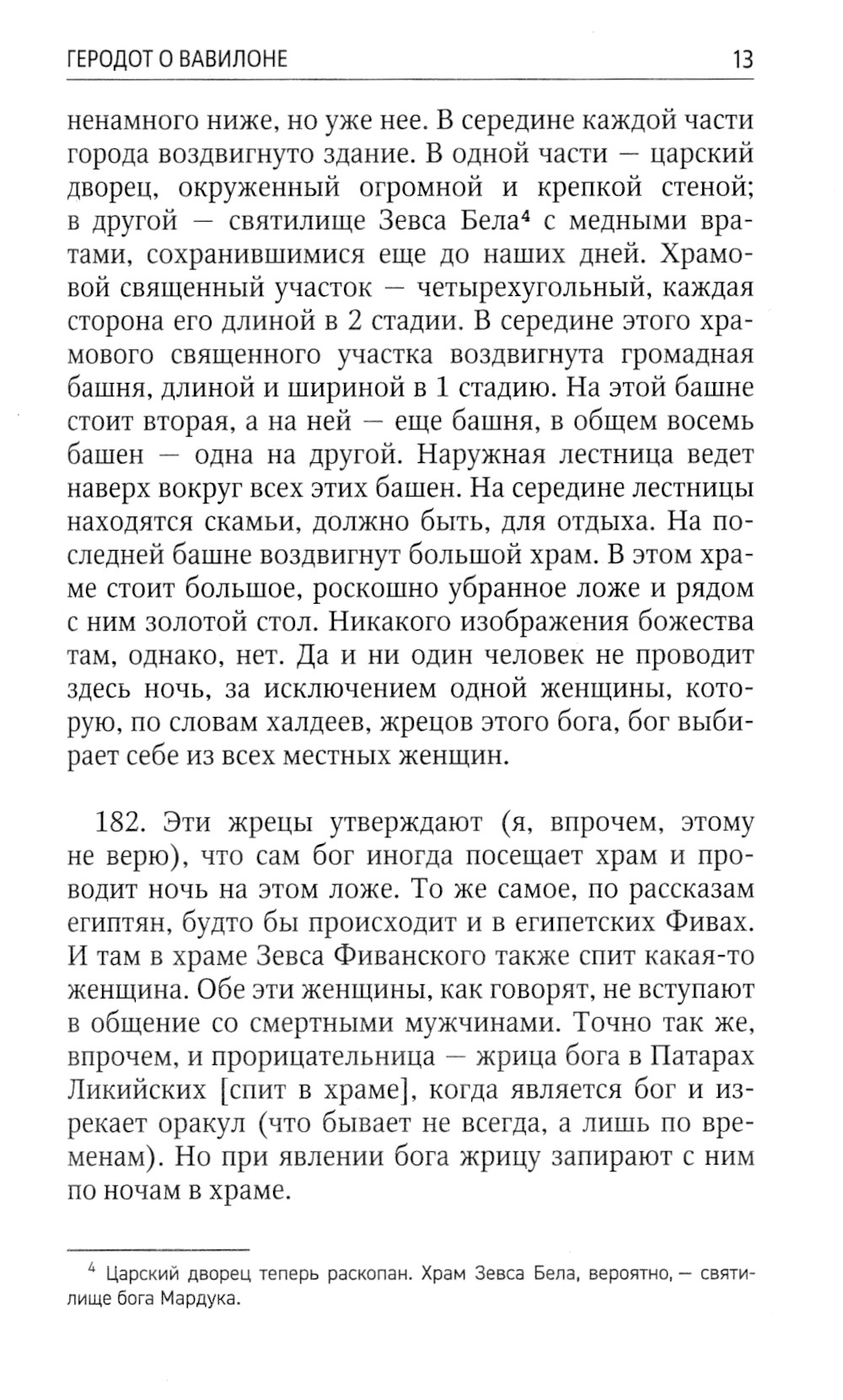 ГЕРОДОТ О ВАВИЛОНЕ 13

ненамного ниже, но уже нее. В середине каждой части города воздвигнуто здание. В одной части — царский дворец, окруженный огромной и крепкой стеной; в другой — святилище Зевса Бела$^4$ с медными вратами, сохранившимися еще до наших дней. Храмовой священный участок — четырехугольный, каждая сторона его длиной в 2 стадии. В середине этого храмового священного участка воздвигнута громадная башня, длиной и шириной в 1 стадию. На этой башне стоит вторая, а на ней — еще башня, в общем восемь башен — одна на другой. Наружная лестница ведет наверх вокруг всех этих башен. На середине лестницы находятся скамьи, должно быть, для отдыха. На последней башне воздвигнут большой храм. В этом храме стоит большое, роскошно убранное ложе и рядом с ним золотой стол. Никакого изображения божества там, однако, нет. Да и ни один человек не проводит здесь ночь, за исключением одной женщины, которую, по словам халдеев, жрецов этого бога, бог выбирает себе из всех местных женщин.

182. Эти жрецы утверждают (я, впрочем, этому не верю), что сам бог иногда посещает храм и проводит ночь на этом ложе. То же самое, по рассказам египтян, будто бы происходит и в египетских Фивах. И там в храме Зевса Фиванского также спит какая-то женщина. Обе эти женщины, как говорят, не вступают в общение со смертными мужчинами. Точно так же, впрочем, и прорицательница — жрица бога в Патарах Ликийских [спит в храме], когда является бог и изрекает оракул (что бывает не всегда, а лишь по временам). Но при явлении бога жрицу запирают с ним по ночам в храме.

$^4$ Царский дворец теперь раскопан. Храм Зевса Бела, вероятно, — святилище бога Мардука.